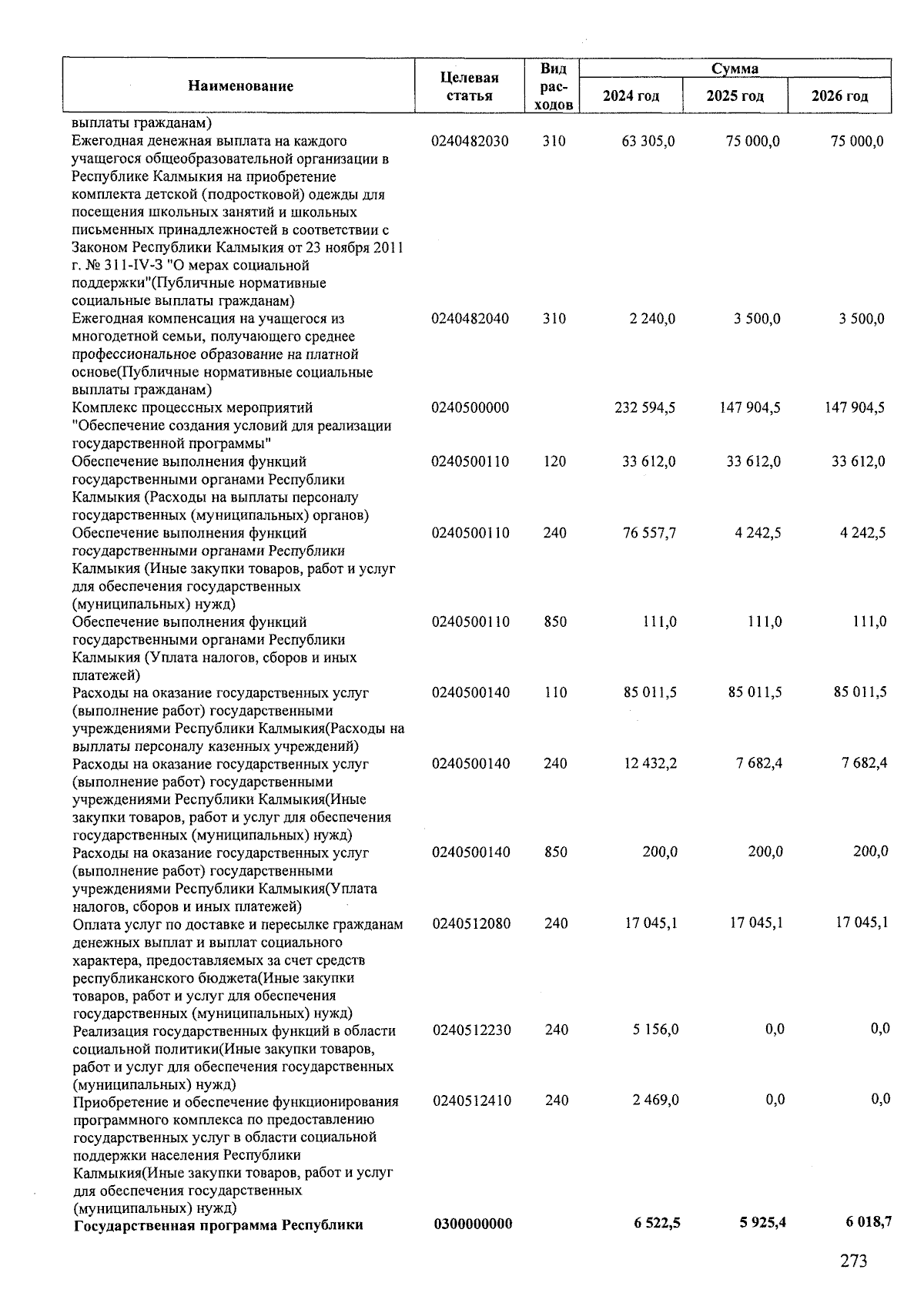 | Наименование | Целевая статья | Вид расходов | Сумма 2024 год | Сумма 2025 год | Сумма 2026 год |
|---|---|---|---|---|---|
| выплаты гражданам) | | | | | |
| Ежегодная денежная выплата на каждого учащегося общеобразовательной организации в Республике Калмыкия на приобретение комплекта детской (подростковой) одежды для посещения школьных занятий и школьных письменных принадлежностей в соответствии с Законом Республики Калмыкия от 23 ноября 2011 г. № 311-IV-З "О мерах социальной поддержки"(Публичные нормативные социальные выплаты гражданам) | 0240482030 | 310 | 63 305,0 | 75 000,0 | 75 000,0 |
| Ежегодная компенсация на учащегося из многодетной семьи, получающего среднее профессиональное образование на платной основе(Публичные нормативные социальные выплаты гражданам) | 0240482040 | 310 | 2 240,0 | 3 500,0 | 3 500,0 |
| Комплекс процессных мероприятий "Обеспечение создания условий для реализации государственной программы" | 0240500000 | | 232 594,5 | 147 904,5 | 147 904,5 |
| Обеспечение выполнения функций государственными органами Республики Калмыкия (Расходы на выплаты персоналу государственных (муниципальных) органов) | 0240500110 | 120 | 33 612,0 | 33 612,0 | 33 612,0 |
| Обеспечение выполнения функций государственными органами Республики Калмыкия (Иные закупки товаров, работ и услуг для обеспечения государственных (муниципальных) нужд) | 0240500110 | 240 | 76 557,7 | 4 242,5 | 4 242,5 |
| Обеспечение выполнения функций государственными органами Республики Калмыкия (Уплата налогов, сборов и иных платежей) | 0240500110 | 850 | 111,0 | 111,0 | 111,0 |
| Расходы на оказание государственных услуг (выполнение работ) государственными учреждениями Республики Калмыкия(Расходы на выплаты персоналу казенных учреждений) | 0240500140 | 110 | 85 011,5 | 85 011,5 | 85 011,5 |
| Расходы на оказание государственных услуг (выполнение работ) государственными учреждениями Республики Калмыкия(Иные закупки товаров, работ и услуг для обеспечения государственных (муниципальных) нужд) | 0240500140 | 240 | 12 432,2 | 7 682,4 | 7 682,4 |
| Расходы на оказание государственных услуг (выполнение работ) государственными учреждениями Республики Калмыкия(Уплата налогов, сборов и иных платежей) | 0240500140 | 850 | 200,0 | 200,0 | 200,0 |
| Оплата услуг по доставке и пересылке гражданам денежных выплат и выплат социального характера, предоставляемых за счет средств республиканского бюджета(Иные закупки товаров, работ и услуг для обеспечения государственных (муниципальных) нужд) | 0240512080 | 240 | 17 045,1 | 17 045,1 | 17 045,1 |
| Реализация государственных функций в области социальной политики(Иные закупки товаров, работ и услуг для обеспечения государственных (муниципальных) нужд) | 0240512230 | 240 | 5 156,0 | 0,0 | 0,0 |
| Приобретение и обеспечение функционирования программного комплекса по предоставлению государственных услуг в области социальной поддержки населения Республики Калмыкия(Иные закупки товаров, работ и услуг для обеспечения государственных (муниципальных) нужд) | 0240512410 | 240 | 2 469,0 | 0,0 | 0,0 |
| **Государственная программа Республики** | **0300000000** | | **6 522,5** | **5 925,4** | **6 018,7** |

273